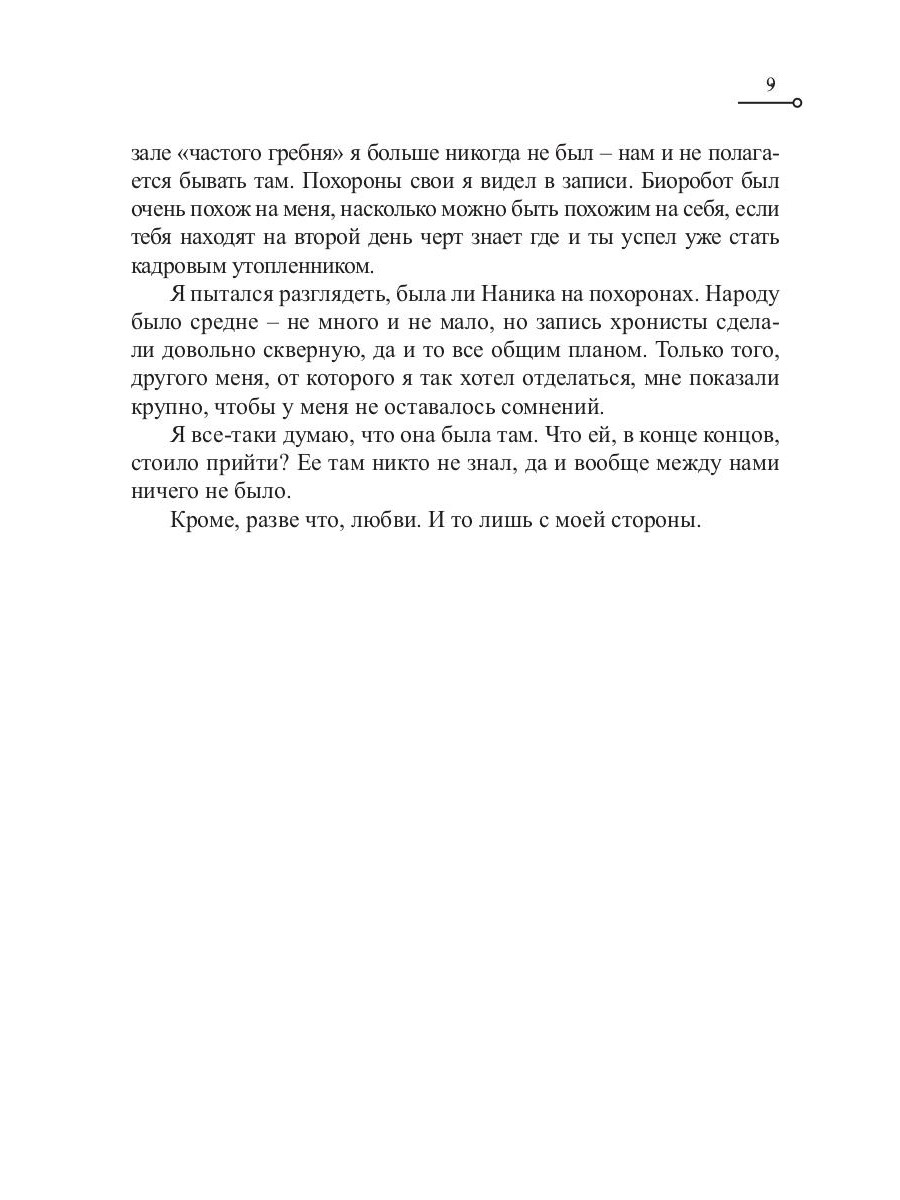 9

зале «частого гребня» я больше никогда не был – нам и не полагается бывать там. Похороны свои я видел в записи. Биоробот был очень похож на меня, насколько можно быть похожим на себя, если тебя находят на второй день черт знает где и ты успел уже стать кадровым утопленником.

Я пытался разглядеть, была ли Наника на похоронах. Народу было средне – не много и не мало, но запись хронисты сделали довольно скверную, да и то все общим планом. Только того, другого меня, от которого я так хотел отделаться, мне показали крупно, чтобы у меня не оставалось сомнений.

Я все-таки думаю, что она была там. Что ей, в конце концов, стоило прийти? Ее там никто не знал, да и вообще между нами ничего не было.

Кроме, разве что, любви. И то лишь с моей стороны.